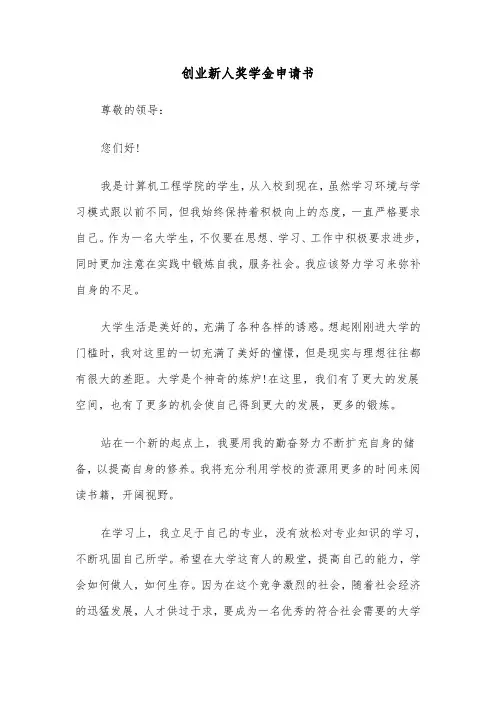 创业新人奖学金申请书

尊敬的领导:

您们好!

我是计算机工程学院的学生,从入校到现在,虽然学习环境与学习模式跟以前不同,但我始终保持着积极向上的态度,一直严格要求自己。作为一名大学生,不仅要在思想、学习、工作中积极要求进步,同时更加注意在实践中锻炼自我,服务社会。我应该努力学习来弥补自身的不足。

大学生活是美好的,充满了各种各样的诱惑。想起刚刚进大学的门槛时,我对这里的一切充满了美好的憧憬,但是现实与理想往往都有很大的差距。大学是个神奇的炼炉!在这里,我们有了更大的发展空间,也有了更多的机会使自己得到更大的发展,更多的锻炼。

站在一个新的起点上,我要用我的勤奋努力不断扩充自身的储备,以提高自身的修养。我将充分利用学校的资源用更多的时间来阅读书籍,开阔视野。

在学习上,我立足于自己的专业,没有放松对专业知识的学习,不断巩固自己所学。希望在大学这育人的殿堂,提高自己的能力,学会如何做人,如何生存。因为在这个竞争激烈的社会,随着社会经济的迅猛发展,人才供过于求,要成为一名优秀的符合社会需要的大学